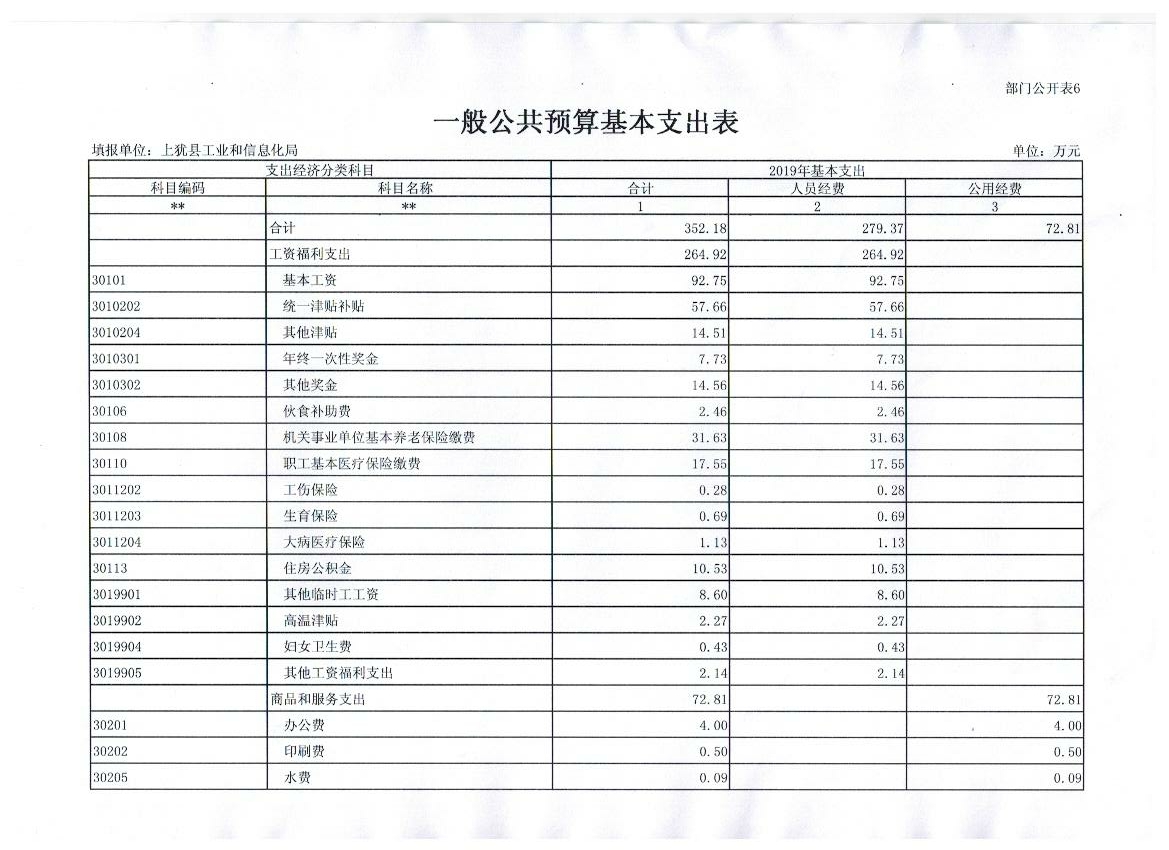 部门公开表6

一般公共预算基本支出表

填报单位：上犹县工业和信息化局

单位：万元

| 支出经济分类科目 | | 2019年基本支出 | | |
|---|---|---|---|---|
| 科目编码 | 科目名称 | 合计 | 人员经费 | 公用经费 |
| ** | ** | 1 | 2 | 3 |
| | 合计 | 352.18 | 279.37 | 72.81 |
| | 工资福利支出 | 264.92 | 264.92 | |
| 30101 | 基本工资 | 92.75 | 92.75 | |
| 3010202 | 统一津贴补贴 | 57.66 | 57.66 | |
| 3010204 | 其他津贴 | 14.51 | 14.51 | |
| 3010301 | 年终一次性奖金 | 7.73 | 7.73 | |
| 3010302 | 其他奖金 | 14.56 | 14.56 | |
| 30106 | 伙食补助费 | 2.46 | 2.46 | |
| 30108 | 机关事业单位基本养老保险缴费 | 31.63 | 31.63 | |
| 30110 | 职工基本医疗保险缴费 | 17.55 | 17.55 | |
| 3011202 | 工伤保险 | 0.28 | 0.28 | |
| 3011203 | 生育保险 | 0.69 | 0.69 | |
| 3011204 | 大病医疗保险 | 1.13 | 1.13 | |
| 30113 | 住房公积金 | 10.53 | 10.53 | |
| 3019901 | 其他临时工工资 | 8.60 | 8.60 | |
| 3019902 | 高温津贴 | 2.27 | 2.27 | |
| 3019904 | 妇女卫生费 | 0.43 | 0.43 | |
| 3019905 | 其他工资福利支出 | 2.14 | 2.14 | |
| | 商品和服务支出 | 72.81 | | 72.81 |
| 30201 | 办公费 | 4.00 | | 4.00 |
| 30202 | 印刷费 | 0.50 | | 0.50 |
| 30205 | 水费 | 0.09 | | 0.09 |